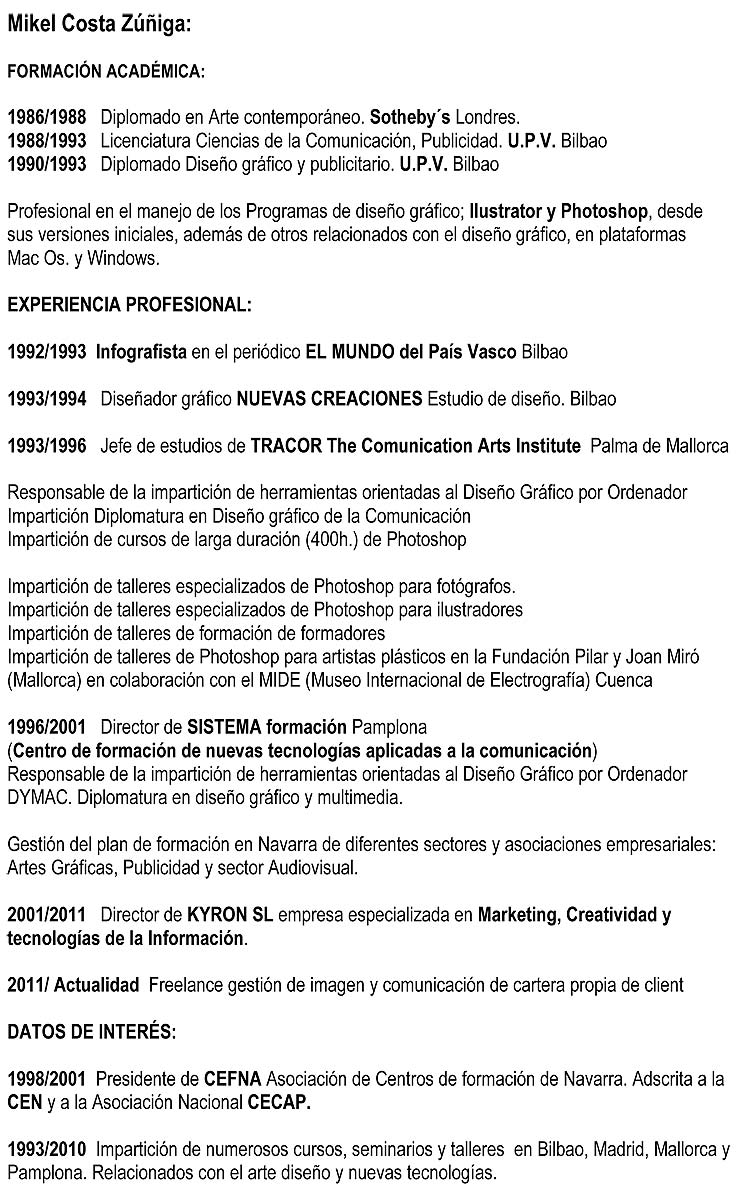 Mikel Costa Zúñiga:

FORMACIÓN ACADÉMICA:

1986/1988 Diplomado en Arte contemporáneo. Sotheby´s Londres.
1988/1993 Licenciatura Ciencias de la Comunicación, Publicidad. U.P.V. Bilbao
1990/1993 Diplomado Diseño gráfico y publicitario. U.P.V. Bilbao

Profesional en el manejo de los Programas de diseño gráfico; Ilustrator y Photoshop, desde sus versiones iniciales, además de otros relacionados con el diseño gráfico, en plataformas Mac Os. y Windows.

EXPERIENCIA PROFESIONAL:

1992/1993 Infografista en el periódico EL MUNDO del País Vasco Bilbao

1993/1994 Diseñador gráfico NUEVAS CREACIONES Estudio de diseño. Bilbao

1993/1996 Jefe de estudios de TRACOR The Comunication Arts Institute Palma de Mallorca

Responsable de la impartición de herramientas orientadas al Diseño Gráfico por Ordenador
Impartición Diplomatura en Diseño gráfico de la Comunicación
Impartición de cursos de larga duración (400h.) de Photoshop

Impartición de talleres especializados de Photoshop para fotógrafos.
Impartición de talleres especializados de Photoshop para ilustradores
Impartición de talleres de formación de formadores
Impartición de talleres de Photoshop para artistas plásticos en la Fundación Pilar y Joan Miró (Mallorca) en colaboración con el MIDE (Museo Internacional de Electrografía) Cuenca

1996/2001 Director de SISTEMA formación Pamplona
(Centro de formación de nuevas tecnologías aplicadas a la comunicación)
Responsable de la impartición de herramientas orientadas al Diseño Gráfico por Ordenador
DYMAC. Diplomatura en diseño gráfico y multimedia.

Gestión del plan de formación en Navarra de diferentes sectores y asociaciones empresariales: Artes Gráficas, Publicidad y sector Audiovisual.

2001/2011 Director de KYRON SL empresa especializada en Marketing, Creatividad y tecnologías de la Información.

2011/ Actualidad Freelance gestión de imagen y comunicación de cartera propia de client

DATOS DE INTERÉS:

1998/2001 Presidente de CEFNA Asociación de Centros de formación de Navarra. Adscrita a la CEN y a la Asociación Nacional CECAP.

1993/2010 Impartición de numerosos cursos, seminarios y talleres en Bilbao, Madrid, Mallorca y Pamplona. Relacionados con el arte diseño y nuevas tecnologías.